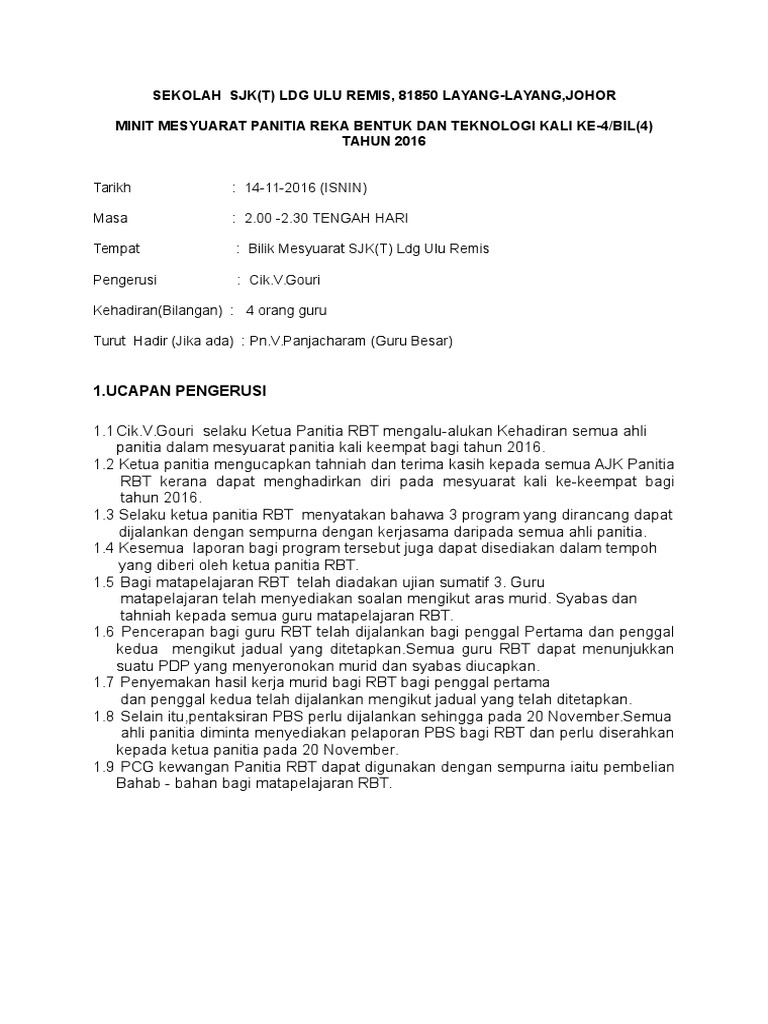 SEKOLAH SJK(T) LDG ULU REMIS, 81850 LAYANG-LAYANG,JOHOR

MINIT MESYUARAT PANITIA REKA BENTUK DAN TEKNOLOGI KALI KE-4/BIL(4) TAHUN 2016

Tarikh : 14-11-2016 (ISNIN)

Masa : 2.00 -2.30 TENGAH HARI

Tempat : Bilik Mesyuarat SJK(T) Ldg Ulu Remis

Pengerusi : Cik.V.Gouri

Kehadiran(Bilangan) : 4 orang guru

Turut Hadir (Jika ada) : Pn.V.Panjacharam (Guru Besar)

1.UCAPAN PENGERUSI

1.1 Cik.V.Gouri selaku Ketua Panitia RBT mengalu-alukan Kehadiran semua ahli panitia dalam mesyuarat panitia kali keempat bagi tahun 2016.
1.2 Ketua panitia mengucapkan tahniah dan terima kasih kepada semua AJK Panitia RBT kerana dapat menghadirkan diri pada mesyuarat kali ke-keempat bagi tahun 2016.
1.3 Selaku ketua panitia RBT menyatakan bahawa 3 program yang dirancang dapat dijalankan dengan sempurna dengan kerjasama daripada semua ahli panitia.
1.4 Kesemua laporan bagi program tersebut juga dapat disediakan dalam tempoh yang diberi oleh ketua panitia RBT.
1.5 Bagi matapelajaran RBT telah diadakan ujian sumatif 3. Guru matapelajaran telah menyediakan soalan mengikut aras murid. Syabas dan tahniah kepada semua guru matapelajaran RBT.
1.6 Pencerapan bagi guru RBT telah dijalankan bagi penggal Pertama dan penggal kedua mengikut jadual yang ditetapkan.Semua guru RBT dapat menunjukkan suatu PDP yang menyeronokan murid dan syabas diucapkan.
1.7 Penyemakan hasil kerja murid bagi RBT bagi penggal pertama dan penggal kedua telah dijalankan mengikut jadual yang telah ditetapkan.
1.8 Selain itu,pentaksiran PBS perlu dijalankan sehingga pada 20 November.Semua ahli panitia diminta menyediakan pelaporan PBS bagi RBT dan perlu diserahkan kepada ketua panitia pada 20 November.
1.9 PCG kewangan Panitia RBT dapat digunakan dengan sempurna iaitu pembelian Bahab - bahan bagi matapelajaran RBT.